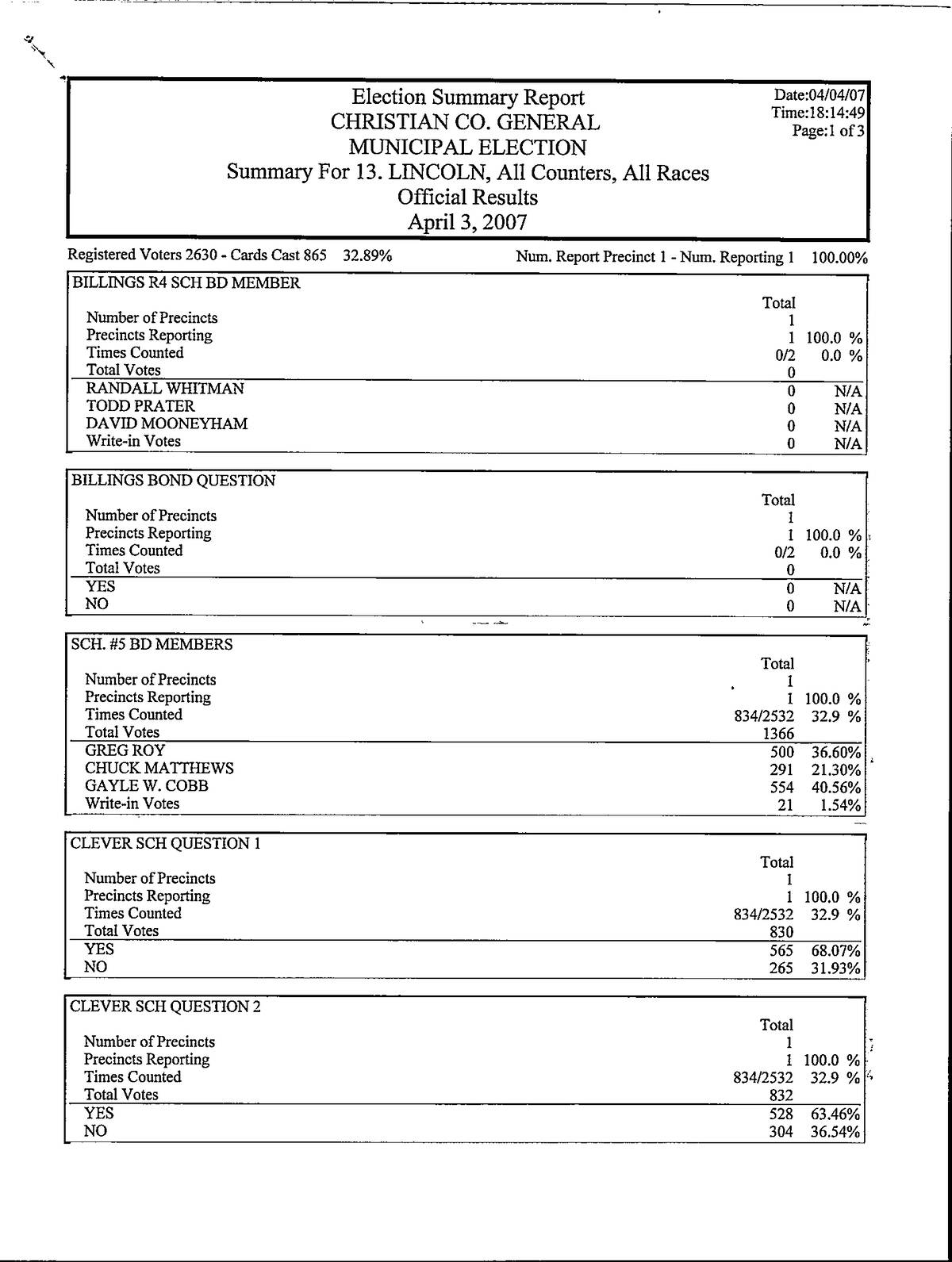 Election Summary Report
CHRISTIAN CO. GENERAL
MUNICIPAL ELECTION
Summary For 13. LINCOLN, All Counters, All Races
Official Results
April 3, 2007

Date:04/04/07
Time:18:14:49
Page:1 of 3

Registered Voters 2630 - Cards Cast 865 32.89%     Num. Report Precinct 1 - Num. Reporting 1 100.00%

BILLINGS R4 SCH BD MEMBER

| | Total | |
|---|---|---|
| Number of Precincts | 1 | |
| Precincts Reporting | 1 | 100.0 % |
| Times Counted | 0/2 | 0.0 % |
| Total Votes | 0 | |
| RANDALL WHITMAN | 0 | N/A |
| TODD PRATER | 0 | N/A |
| DAVID MOONEYHAM | 0 | N/A |
| Write-in Votes | 0 | N/A |

BILLINGS BOND QUESTION

| | Total | |
|---|---|---|
| Number of Precincts | 1 | |
| Precincts Reporting | 1 | 100.0 % |
| Times Counted | 0/2 | 0.0 % |
| Total Votes | 0 | |
| YES | 0 | N/A |
| NO | 0 | N/A |

SCH. #5 BD MEMBERS

| | Total | |
|---|---|---|
| Number of Precincts | 1 | |
| Precincts Reporting | 1 | 100.0 % |
| Times Counted | 834/2532 | 32.9 % |
| Total Votes | 1366 | |
| GREG ROY | 500 | 36.60% |
| CHUCK MATTHEWS | 291 | 21.30% |
| GAYLE W. COBB | 554 | 40.56% |
| Write-in Votes | 21 | 1.54% |

CLEVER SCH QUESTION 1

| | Total | |
|---|---|---|
| Number of Precincts | 1 | |
| Precincts Reporting | 1 | 100.0 % |
| Times Counted | 834/2532 | 32.9 % |
| Total Votes | 830 | |
| YES | 565 | 68.07% |
| NO | 265 | 31.93% |

CLEVER SCH QUESTION 2

| | Total | |
|---|---|---|
| Number of Precincts | 1 | |
| Precincts Reporting | 1 | 100.0 % |
| Times Counted | 834/2532 | 32.9 % |
| Total Votes | 832 | |
| YES | 528 | 63.46% |
| NO | 304 | 36.54% |